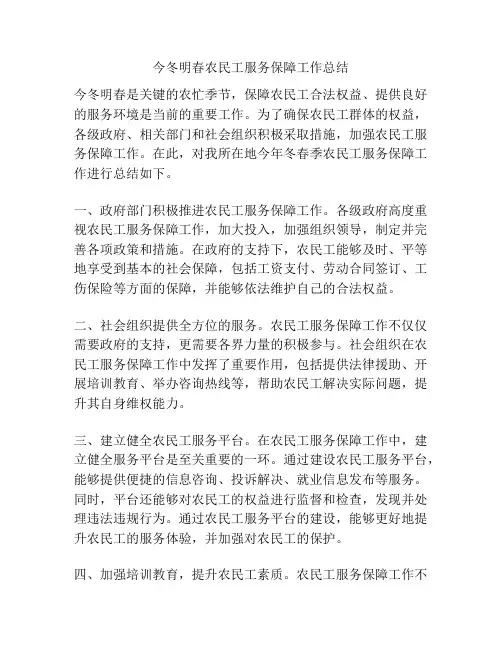 今冬明春农民工服务保障工作总结

今冬明春是关键的农忙季节，保障农民工合法权益、提供良好的服务环境是当前的重要工作。为了确保农民工群体的权益，各级政府、相关部门和社会组织积极采取措施，加强农民工服务保障工作。在此，对我所在地今年冬春季农民工服务保障工作进行总结如下。

一、政府部门积极推进农民工服务保障工作。各级政府高度重视农民工服务保障工作，加大投入，加强组织领导，制定并完善各项政策和措施。在政府的支持下，农民工能够及时、平等地享受到基本的社会保障，包括工资支付、劳动合同签订、工伤保险等方面的保障，并能够依法维护自己的合法权益。

二、社会组织提供全方位的服务。农民工服务保障工作不仅仅需要政府的支持，更需要各界力量的积极参与。社会组织在农民工服务保障工作中发挥了重要作用，包括提供法律援助、开展培训教育、举办咨询热线等，帮助农民工解决实际问题，提升其自身维权能力。

三、建立健全农民工服务平台。在农民工服务保障工作中，建立健全服务平台是至关重要的一环。通过建设农民工服务平台，能够提供便捷的信息咨询、投诉解决、就业信息发布等服务。同时，平台还能够对农民工的权益进行监督和检查，发现并处理违法违规行为。通过农民工服务平台的建设，能够更好地提升农民工的服务体验，并加强对农民工的保护。

四、加强培训教育，提升农民工素质。农民工服务保障工作不